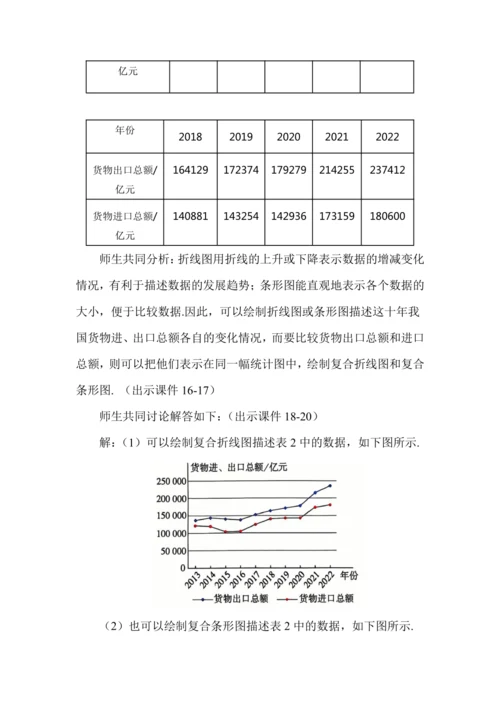 | 亿元 | | | | | |
|---|---|---|---|---|---|

| 年份 | 2018 | 2019 | 2020 | 2021 | 2022 |
|---|---|---|---|---|---|
| 货物出口总额/亿元 | 164129 | 172374 | 179279 | 214255 | 237412 |
| 货物进口总额/亿元 | 140881 | 143254 | 142936 | 173159 | 180600 |

师生共同分析：折线图用折线的上升或下降表示数据的增减变化情况，有利于描述数据的发展趋势；条形图能直观地表示各个数据的大小，便于比较数据.因此，可以绘制折线图或条形图描述这十年我国货物进、出口总额各自的变化情况，而要比较货物出口总额和进口总额，则可以把他们表示在同一幅统计图中，绘制复合折线图和复合条形图.（出示课件 16-17）

师生共同讨论解答如下：（出示课件 18-20）

解：（1）可以绘制复合折线图描述表 2 中的数据，如下图所示.

货物进、出口总额/亿元
250 000
200 000
150 000
100 000
50 000
0
2013 2014 2015 2016 2017 2018 2019 2020 2021 2022 年份
货物出口总额 货物进口总额

（2）也可以绘制复合条形图描述表 2 中的数据，如下图所示.